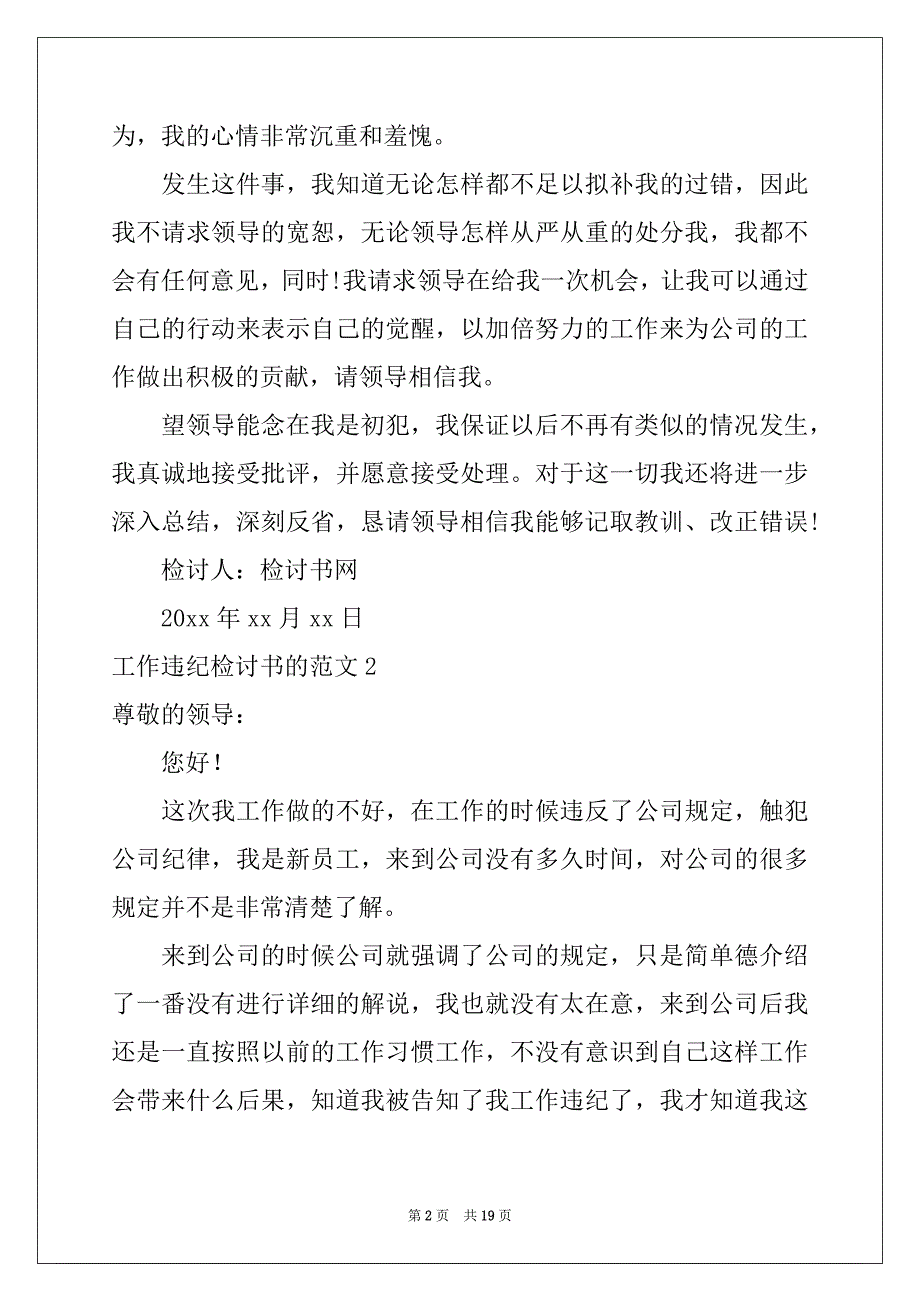 为，我的心情非常沉重和羞愧。

发生这件事，我知道无论怎样都不足以拟补我的过错，因此我不请求领导的宽恕，无论领导怎样从严从重的处分我，我都不会有任何意见，同时!我请求领导在给我一次机会，让我可以通过自己的行动来表示自己的觉醒，以加倍努力的工作来为公司的工作做出积极的贡献，请领导相信我。

望领导能念在我是初犯，我保证以后不再有类似的情况发生，我真诚地接受批评，并愿意接受处理。对于这一切我还将进一步深入总结，深刻反省，恳请领导相信我能够记取教训、改正错误!

检讨人：检讨书网

20xx 年 xx 月 xx 日

工作违纪检讨书的范文 2

尊敬的领导：

您好!

这次我工作做的不好，在工作的时候违反了公司规定，触犯公司纪律，我是新员工，来到公司没有多久时间，对公司的很多规定并不是非常清楚了解。

来到公司的时候公司就强调了公司的规定，只是简单德介绍了一番没有进行详细的解说，我也就没有太在意，来到公司后我还是一直按照以前的工作习惯工作，不没有意识到自己这样工作会带来什么后果，知道我被告知了我工作违纪了，我才知道我这

第 2 页 共 19 页